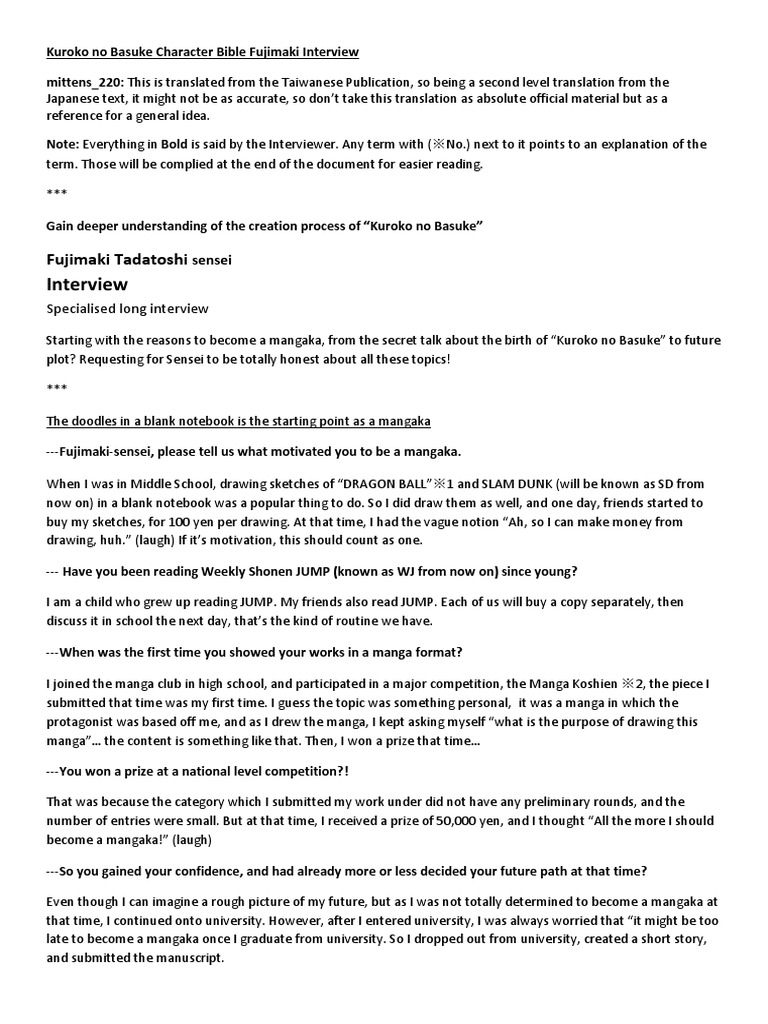 Kuroko no Basuke Character Bible Fujimaki Interview

mittens_220: This is translated from the Taiwanese Publication, so being a second level translation from the Japanese text, it might not be as accurate, so don't take this translation as absolute official material but as a reference for a general idea.

Note: Everything in Bold is said by the Interviewer. Any term with (※No.) next to it points to an explanation of the term. Those will be complied at the end of the document for easier reading.

***

Gain deeper understanding of the creation process of "Kuroko no Basuke"

Fujimaki Tadatoshi sensei

Interview

Specialised long interview

Starting with the reasons to become a mangaka, from the secret talk about the birth of "Kuroko no Basuke" to future plot? Requesting for Sensei to be totally honest about all these topics!

***

The doodles in a blank notebook is the starting point as a mangaka

---Fujimaki-sensei, please tell us what motivated you to be a mangaka.

When I was in Middle School, drawing sketches of "DRAGON BALL"※1 and SLAM DUNK (will be known as SD from now on) in a blank notebook was a popular thing to do. So I did draw them as well, and one day, friends started to buy my sketches, for 100 yen per drawing. At that time, I had the vague notion "Ah, so I can make money from drawing, huh." (laugh) If it's motivation, this should count as one.

--- Have you been reading Weekly Shonen JUMP (known as WJ from now on) since young?

I am a child who grew up reading JUMP. My friends also read JUMP. Each of us will buy a copy separately, then discuss it in school the next day, that's the kind of routine we have.

---When was the first time you showed your works in a manga format?

I joined the manga club in high school, and participated in a major competition, the Manga Koshien ※2, the piece I submitted that time was my first time. I guess the topic was something personal, it was a manga in which the protagonist was based off me, and as I drew the manga, I kept asking myself "what is the purpose of drawing this manga"... the content is something like that. Then, I won a prize that time...

---You won a prize at a national level competition?!

That was because the category which I submitted my work under did not have any preliminary rounds, and the number of entries were small. But at that time, I received a prize of 50,000 yen, and I thought "All the more I should become a mangaka!" (laugh)

---So you gained your confidence, and had already more or less decided your future path at that time?

Even though I can imagine a rough picture of my future, but as I was not totally determined to become a mangaka at that time, I continued onto university. However, after I entered university, I was always worried that "it might be too late to become a mangaka once I graduate from university. So I dropped out from university, created a short story, and submitted the manuscript.